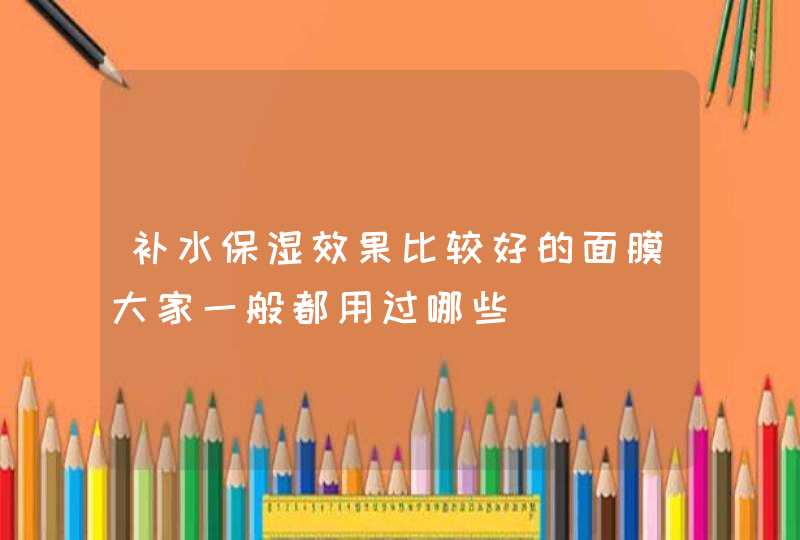 补水保湿效果比较好的面膜大家一般都用过哪些